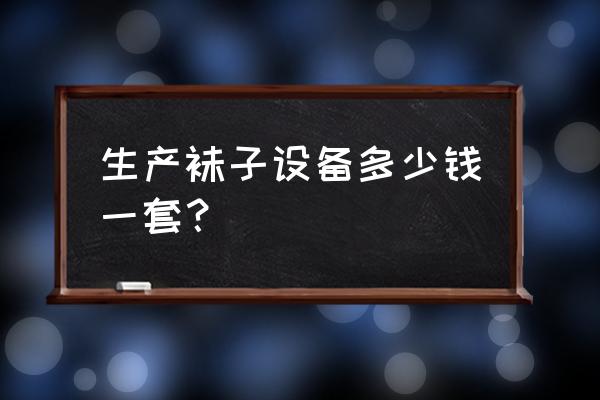 生产袜子设备多少钱一套?